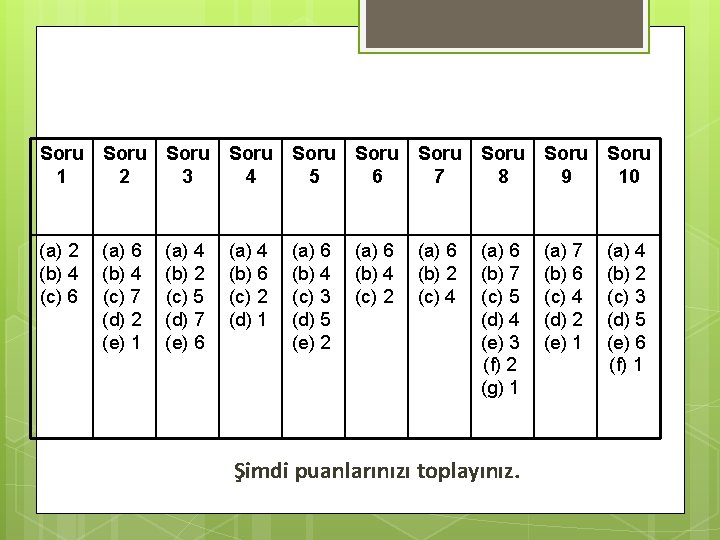 | Soru 1 | Soru 2 | Soru 3 | Soru 4 | Soru 5 | Soru 6 | Soru 7 | Soru 8 | Soru 9 | Soru 10 |
|---|---|---|---|---|---|---|---|---|---|
| (a) 2 (b) 4 (c) 6 | (a) 6 (b) 4 (c) 7 (d) 2 (e) 1 | (a) 4 (b) 2 (c) 5 (d) 7 (e) 6 | (a) 4 (b) 6 (c) 2 (d) 1 | (a) 6 (b) 4 (c) 3 (d) 5 (e) 2 | (a) 6 (b) 4 (c) 2 | (a) 6 (b) 2 (c) 4 | (a) 6 (b) 7 (c) 5 (d) 4 (e) 3 (f) 2 (g) 1 | (a) 7 (b) 6 (c) 4 (d) 2 (e) 1 | (a) 4 (b) 2 (c) 3 (d) 5 (e) 6 (f) 1 |

Şimdi puanlarınızı toplayınız.